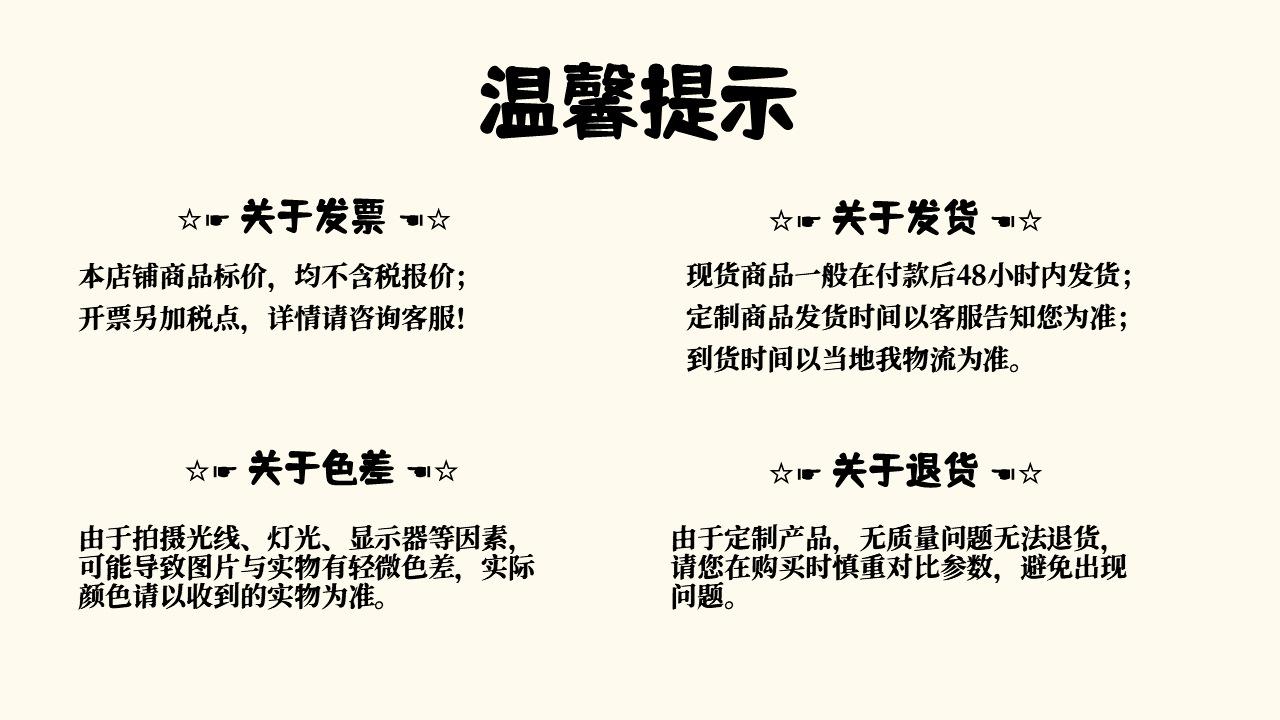 温馨提示

☆☛ 关于发票 ☚☆

本店铺商品标价，均不含税报价；
开票另加税点，详情请咨询客服！

☆☛ 关于色差 ☚☆

由于拍摄光线、灯光、显示器等因素，可能导致图片与实物有轻微色差，实际颜色请以收到的实物为准。

☆☛ 关于发货 ☚☆

现货商品一般在付款后48小时内发货；
定制商品发货时间以客服告知您为准；
到货时间以当地我物流为准。

☆☛ 关于退货 ☚☆

由于定制产品，无质量问题无法退货，请您在购买时慎重对比参数，避免出现问题。